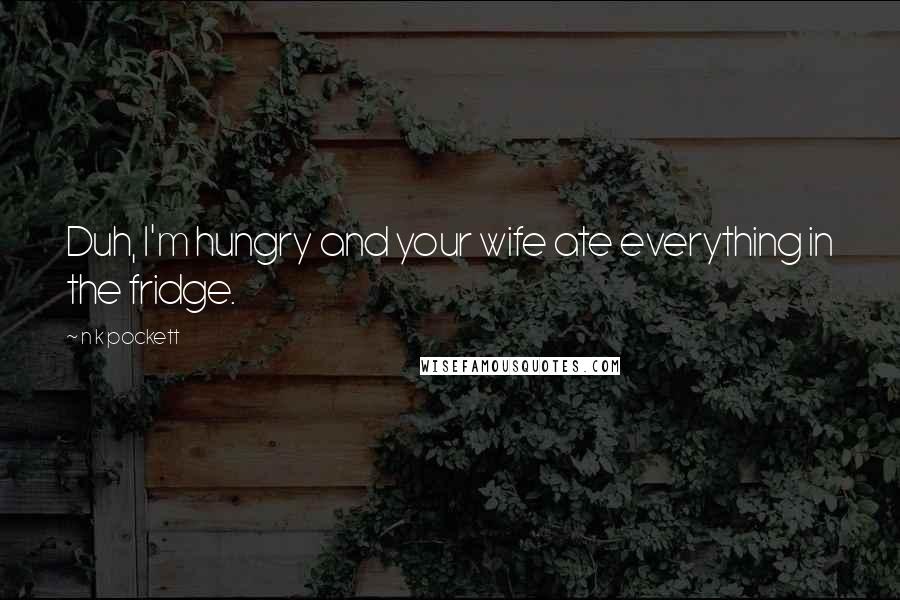 Duh, I'm hungry and your wife ate everything in the fridge.

~ n k pockett

WISEFAMOUSQUOTES.COM